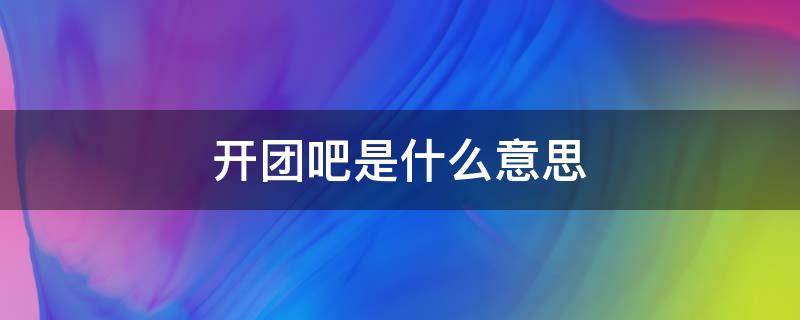 开团吧是什么意思